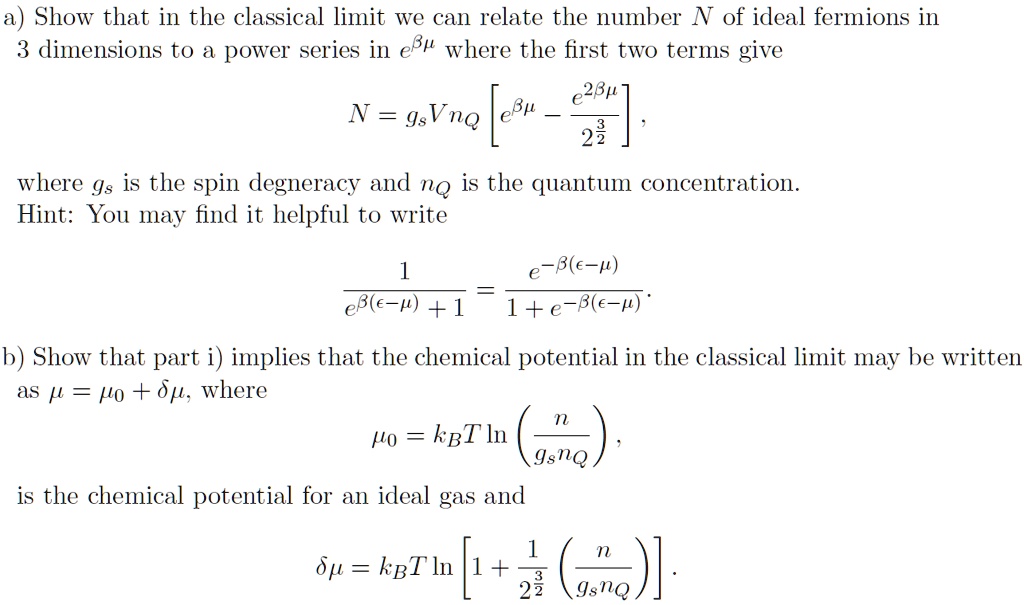 a) Show that in the classical limit we can relate the number $N$ of ideal fermions in 3 dimensions to a power series in $e^{\beta\mu}$ where the first two terms give

$$N = g_s V n_Q \left[ e^{\beta\mu} - \frac{e^{2\beta\mu}}{2^{\frac{3}{2}}} \right],$$

where $g_s$ is the spin degneracy and $n_Q$ is the quantum concentration.
Hint: You may find it helpful to write

$$\frac{1}{e^{\beta(\epsilon-\mu)}+1} = \frac{e^{-\beta(\epsilon-\mu)}}{1+e^{-\beta(\epsilon-\mu)}}.$$

b) Show that part i) implies that the chemical potential in the classical limit may be written as $\mu = \mu_0 + \delta\mu$, where

$$\mu_0 = k_B T \ln\left(\frac{n}{g_s n_Q}\right),$$

is the chemical potential for an ideal gas and

$$\delta\mu = k_B T \ln\left[1 + \frac{1}{2^{\frac{3}{2}}}\left(\frac{n}{g_s n_Q}\right)\right].$$